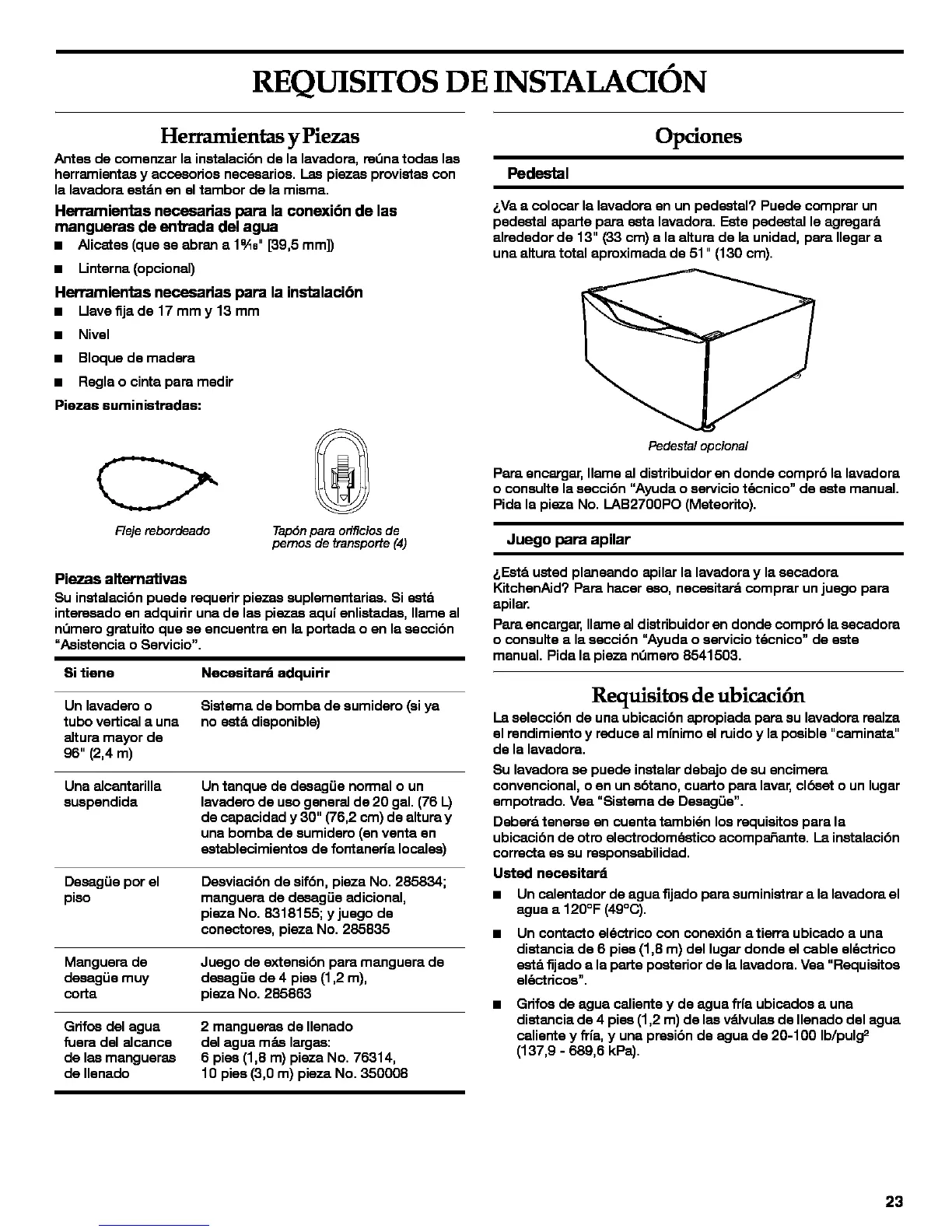 REQUISITOS DE INSTALACIÓN

Herramientas y Piezas

Antes de comenzar la instalación de la lavadora, reúna todas las herramientas y accesorios necesarios. Las piezas provistas con la lavadora están en el tambor de la misma.

Herramientas necesarias para la conexión de las mangueras de entrada del agua

■ Alicates (que se abran a $1\frac{9}{16}$" [39,5 mm])

■ Linterna (opcional)

Herramientas necesarias para la instalación

■ Llave fija de 17 mm y 13 mm

■ Nivel

■ Bloque de madera

■ Regla o cinta para medir

Piezas suministradas:

Fleje rebordeado

Tapón para orificios de pernos de transporte (4)

Piezas alternativas

Su instalación puede requerir piezas suplementarias. Si está interesado en adquirir una de las piezas aquí enlistadas, llame al número gratuito que se encuentra en la portada o en la sección "Asistencia o Servicio".

| Si tiene | Necesitará adquirir |
|---|---|
| Un lavadero o tubo vertical a una altura mayor de 96" (2,4 m) | Sistema de bomba de sumidero (si ya no está disponible) |
| Una alcantarilla suspendida | Un tanque de desagüe normal o un lavadero de uso general de 20 gal. (76 L) de capacidad y 30" (76,2 cm) de altura y una bomba de sumidero (en venta en establecimientos de fontanería locales) |
| Desagüe por el piso | Desviación de sifón, pieza No. 285834; manguera de desagüe adicional, pieza No. 8318155; y juego de conectores, pieza No. 285835 |
| Manguera de desagüe muy corta | Juego de extensión para manguera de desagüe de 4 pies (1,2 m), pieza No. 285863 |
| Grifos del agua fuera del alcance de las mangueras de llenado | 2 mangueras de llenado del agua más largas: 6 pies (1,8 m) pieza No. 76314, 10 pies (3,0 m) pieza No. 350008 |

Opciones

Pedestal

¿Va a colocar la lavadora en un pedestal? Puede comprar un pedestal aparte para esta lavadora. Este pedestal le agregará alrededor de 13" (33 cm) a la altura de la unidad, para llegar a una altura total aproximada de 51" (130 cm).

Pedestal opcional

Para encargar, llame al distribuidor en donde compró la lavadora o consulte la sección "Ayuda o servicio técnico" de este manual. Pida la pieza No. LAB2700PO (Meteorito).

Juego para apilar

¿Está usted planeando apilar la lavadora y la secadora KitchenAid? Para hacer eso, necesitará comprar un juego para apilar.

Para encargar, llame al distribuidor en donde compró la secadora o consulte a la sección "Ayuda o servicio técnico" de este manual. Pida la pieza número 8541503.

Requisitos de ubicación

La selección de una ubicación apropiada para su lavadora realza el rendimiento y reduce al mínimo el ruido y la posible "caminata" de la lavadora.

Su lavadora se puede instalar debajo de su encimera convencional, o en un sótano, cuarto para lavar, clóset o un lugar empotrado. Vea "Sistema de Desagüe".

Deberá tenerse en cuenta también los requisitos para la ubicación de otro electrodoméstico acompañante. La instalación correcta es su responsabilidad.

Usted necesitará

■ Un calentador de agua fijado para suministrar a la lavadora el agua a 120°F (49°C).

■ Un contacto eléctrico con conexión a tierra ubicado a una distancia de 6 pies (1,8 m) del lugar donde el cable eléctrico está fijado a la parte posterior de la lavadora. Vea "Requisitos eléctricos".

■ Grifos de agua caliente y de agua fría ubicados a una distancia de 4 pies (1,2 m) de las válvulas de llenado del agua caliente y fría, y una presión de agua de 20-100 lb/pulg$^2$ (137,9 - 689,6 kPa).

23